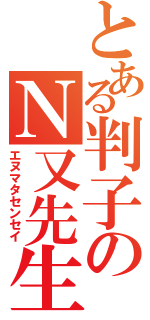 とある判子の
N又先生
エヌマタセンセイ